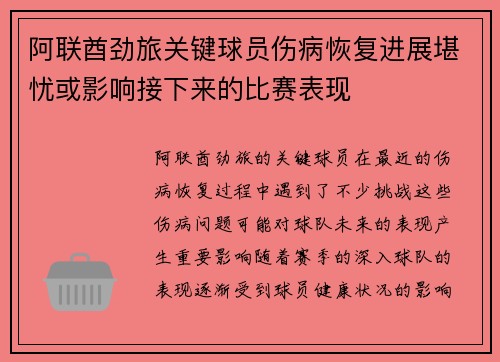 阿联酋劲旅关键球员伤病恢复进展堪忧或影响接下来的比赛表现

阿联酋劲旅的关键球员在最近的伤病恢复过程中遇到了不少挑战这些伤病问题可能对球队未来的表现产生重要影响随着赛季的深入球队的表现逐渐受到球员健康状况的影响